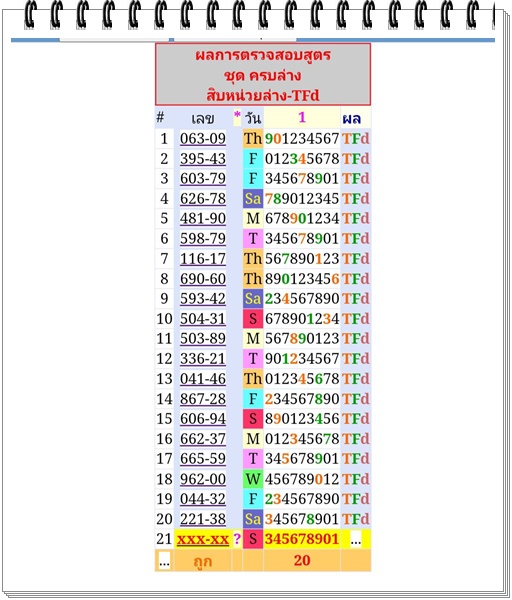 ผลการตรวจสอบสูตร
ชุด ครบล่าง
สิบหน่วยล่าง-TFd

| # | เลข | * | วัน | 1 | ผล |
|---|---|---|---|---|---|
| 1 | 063-09 | | Th | 901234567 | TFd |
| 2 | 395-43 | | F | 012345678 | TFd |
| 3 | 603-79 | | F | 345678901 | TFd |
| 4 | 626-78 | | Sa | 789012345 | TFd |
| 5 | 481-90 | | M | 678901234 | TFd |
| 6 | 598-79 | | T | 345678901 | TFd |
| 7 | 116-17 | | Th | 567890123 | TFd |
| 8 | 690-60 | | Th | 890123456 | TFd |
| 9 | 593-42 | | Sa | 234567890 | TFd |
| 10 | 504-31 | | S | 678901234 | TFd |
| 11 | 503-89 | | M | 567890123 | TFd |
| 12 | 336-21 | | T | 901234567 | TFd |
| 13 | 041-46 | | Th | 012345678 | TFd |
| 14 | 867-28 | | F | 234567890 | TFd |
| 15 | 606-94 | | S | 890123456 | TFd |
| 16 | 662-37 | | M | 012345678 | TFd |
| 17 | 665-59 | | T | 345678901 | TFd |
| 18 | 962-00 | | W | 456789012 | TFd |
| 19 | 044-32 | | F | 234567890 | TFd |
| 20 | 221-38 | | Sa | 345678901 | TFd |
| 21 | xxx-xx | ? | S | 345678901 | ... |
| ... | ถูก | | | 20 | |